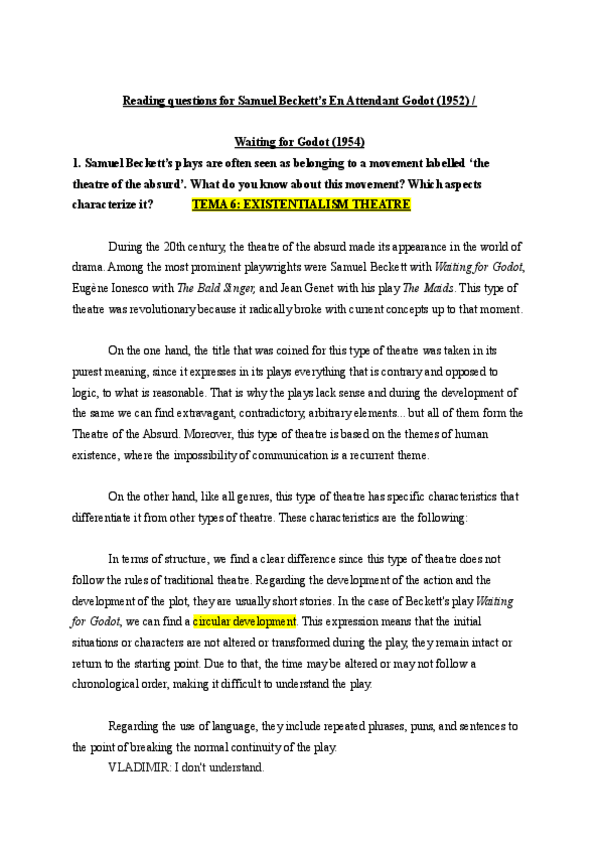 Reading questions for Samuel Beckett's En Attendant Godot (1952) /

Waiting for Godot (1954)

1. Samuel Beckett's plays are often seen as belonging to a movement labelled 'the theatre of the absurd'. What do you know about this movement? Which aspects characterize it? TEMA 6: EXISTENTIALISM THEATRE

During the 20th century, the theatre of the absurd made its appearance in the world of drama. Among the most prominent playwrights were Samuel Beckett with Waiting for Godot, Eugène Ionesco with The Bald Singer, and Jean Genet with his play The Maids. This type of theatre was revolutionary because it radically broke with current concepts up to that moment.

On the one hand, the title that was coined for this type of theatre was taken in its purest meaning, since it expresses in its plays everything that is contrary and opposed to logic, to what is reasonable. That is why the plays lack sense and during the development of the same we can find extravagant, contradictory, arbitrary elements... but all of them form the Theatre of the Absurd. Moreover, this type of theatre is based on the themes of human existence, where the impossibility of communication is a recurrent theme.

On the other hand, like all genres, this type of theatre has specific characteristics that differentiate it from other types of theatre. These characteristics are the following:

In terms of structure, we find a clear difference since this type of theatre does not follow the rules of traditional theatre. Regarding the development of the action and the development of the plot, they are usually short stories. In the case of Beckett's play Waiting for Godot, we can find a circular development. This expression means that the initial situations or characters are not altered or transformed during the play, they remain intact or return to the starting point. Due to that, the time may be altered or may not follow a chronological order, making it difficult to understand the play.

Regarding the use of language, they include repeated phrases, puns, and sentences to the point of breaking the normal continuity of the play.

VLADIMIR: I don't understand.